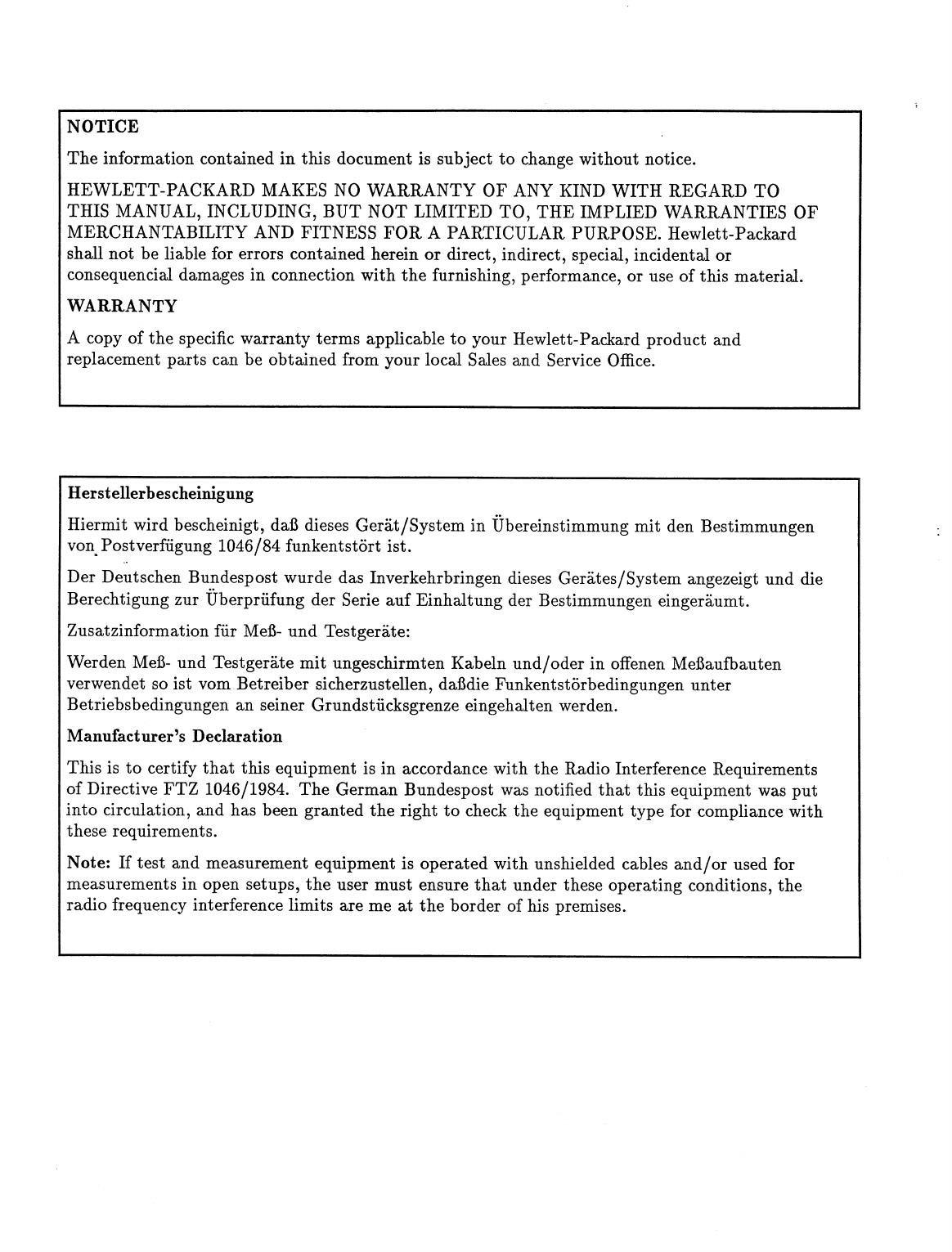 NOTICE

The information contained in this document is subject to change without notice.

HEWLETT-PACKARD MAKES NO WARRANTY OF ANY KIND WITH REGARD TO THIS MANUAL, INCLUDING, BUT NOT LIMITED TO, THE IMPLIED WARRANTIES OF MERCHANTABILITY AND FITNESS FOR A PARTICULAR PURPOSE. Hewlett-Packard shall not be liable for errors contained herein or direct, indirect, special, incidental or consequencial damages in connection with the furnishing, performance, or use of this material.

WARRANTY

A copy of the specific warranty terms applicable to your Hewlett-Packard product and replacement parts can be obtained from your local Sales and Service Office.

Herstellerbescheinigung

Hiermit wird bescheinigt, daß dieses Gerät/System in Übereinstimmung mit den Bestimmungen von Postverfügung 1046/84 funkentstört ist.

Der Deutschen Bundespost wurde das Inverkehrbringen dieses Gerätes/System angezeigt und die Berechtigung zur Überprüfung der Serie auf Einhaltung der Bestimmungen eingeräumt.

Zusatzinformation für Meß- und Testgeräte:

Werden Meß- und Testgeräte mit ungeschirmten Kabeln und/oder in offenen Meßaufbauten verwendet so ist vom Betreiber sicherzustellen, daßdie Funkentstörbedingungen unter Betriebsbedingungen an seiner Grundstücksgrenze eingehalten werden.

Manufacturer's Declaration

This is to certify that this equipment is in accordance with the Radio Interference Requirements of Directive FTZ 1046/1984. The German Bundespost was notified that this equipment was put into circulation, and has been granted the right to check the equipment type for compliance with these requirements.

Note: If test and measurement equipment is operated with unshielded cables and/or used for measurements in open setups, the user must ensure that under these operating conditions, the radio frequency interference limits are me at the border of his premises.